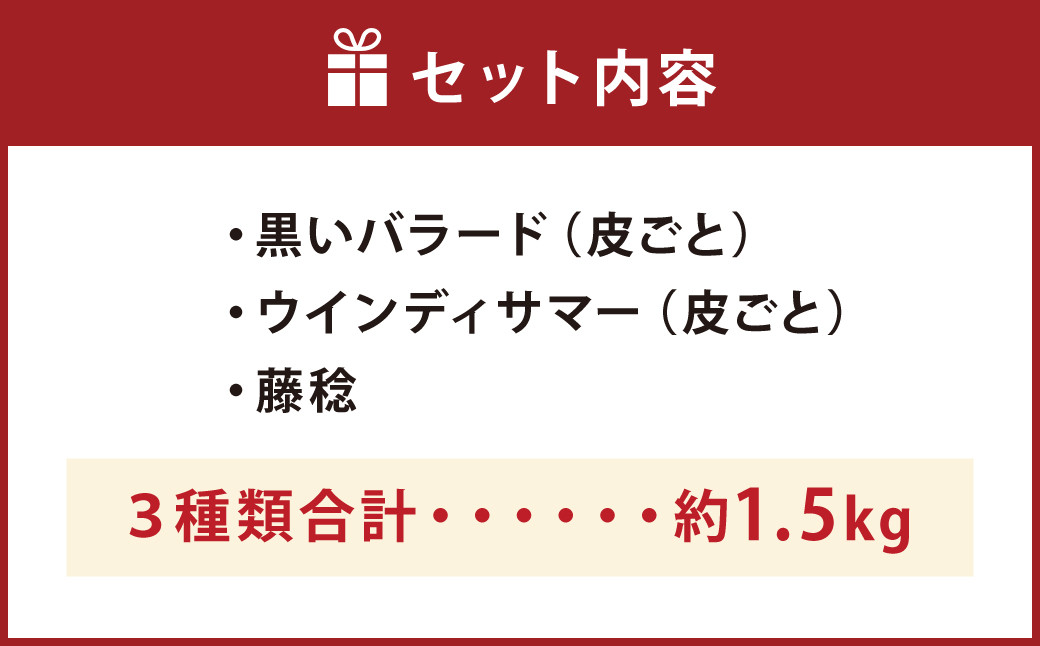 セット内容

・黒いバラード（皮ごと）
・ウインディサマー（皮ごと）
・藤稔

３種類合計・・・・・・約1.5kg